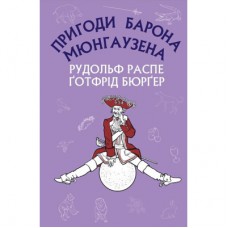 ПРИГОДИ БАРОНА МЮНГАУЗЕНА

РУДОЛЬФ РАСПЕ
ҐОТФРІД БЮРҐЕР